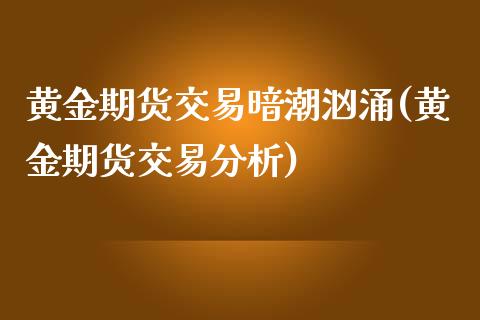 黄金期货交易暗潮汹涌(黄金期货交易分析)